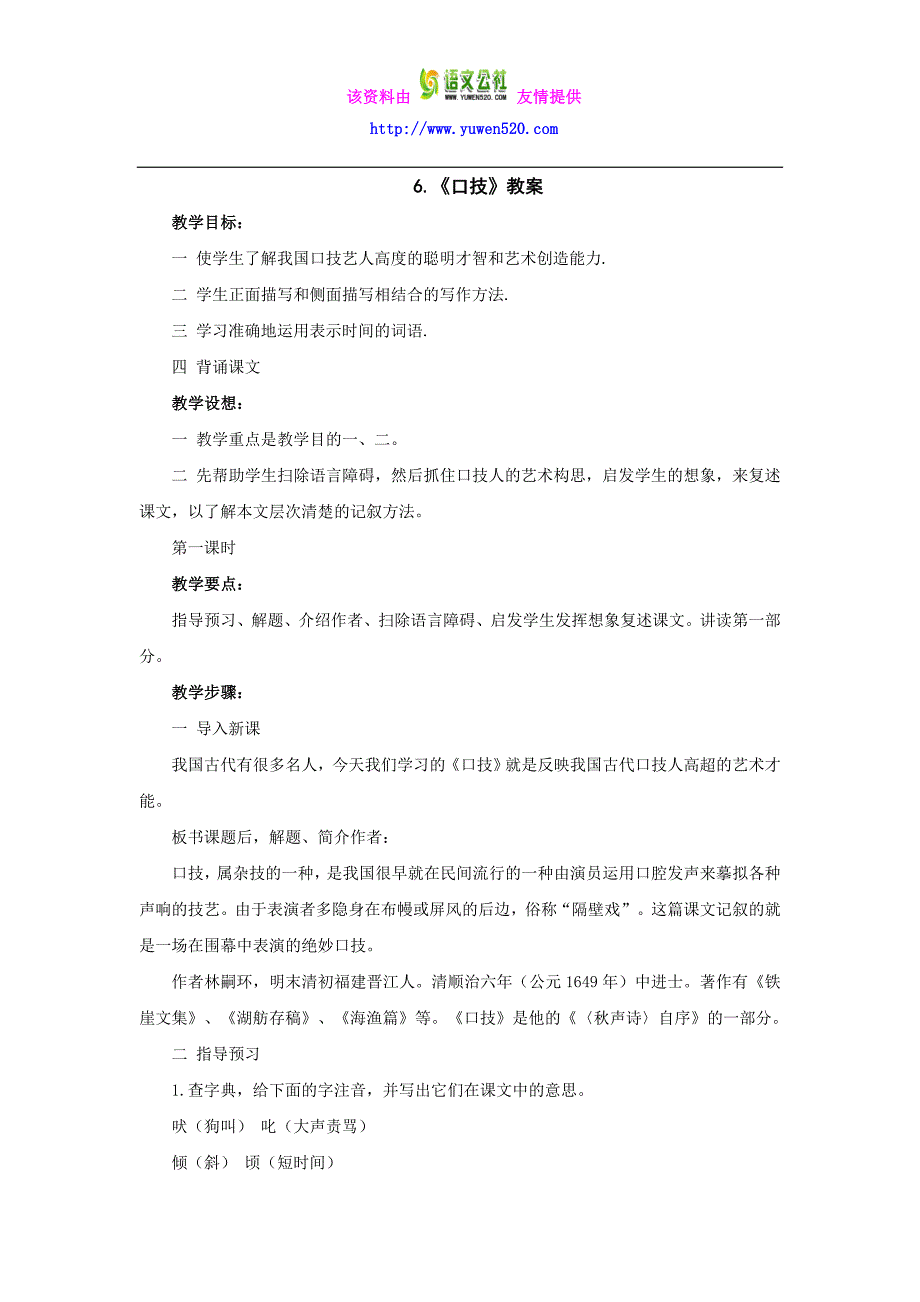 该资料由 语文公社 WWW.YUWEN520.COM 友情提供

http://www.yuwen520.com

6.《口技》教案

教学目标：

一 使学生了解我国口技艺人高度的聪明才智和艺术创造能力.

二 学生正面描写和侧面描写相结合的写作方法.

三 学习准确地运用表示时间的词语.

四 背诵课文

教学设想：

一 教学重点是教学目的一、二。

二 先帮助学生扫除语言障碍，然后抓住口技人的艺术构思，启发学生的想象，来复述课文，以了解本文层次清楚的记叙方法。

第一课时

教学要点：

指导预习、解题、介绍作者、扫除语言障碍、启发学生发挥想象复述课文。讲读第一部分。

教学步骤：

一 导入新课

我国古代有很多名人，今天我们学习的《口技》就是反映我国古代口技人高超的艺术才能。

板书课题后，解题、简介作者：

口技，属杂技的一种，是我国很早就在民间流行的一种由演员运用口腔发声来摹拟各种声响的技艺。由于表演者多隐身在布幔或屏风的后边，俗称“隔壁戏”。这篇课文记叙的就是一场在围幕中表演的绝妙口技。

作者林嗣环，明末清初福建晋江人。清顺治六年（公元 1649 年）中进士。著作有《铁崖文集》、《湖舫存稿》、《海渔篇》等。《口技》是他的《〈秋声诗〉自序》的一部分。

二 指导预习

1.查字典，给下面的字注音，并写出它们在课文中的意思。

吠（狗叫） 叱（大声责骂）

倾（斜） 顷（短时间）